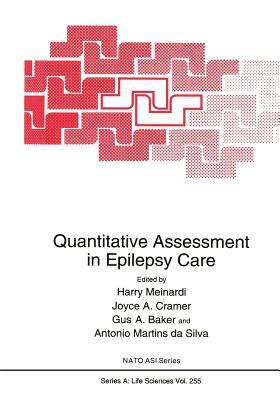 Quantitative Assessment in Epilepsy Care

Edited by
Harry Meinardi
Joyce A. Cramer
Gus A. Baker and
Antonio Martins da Silva

NATO ASI Series

Series A: Life Sciences Vol. 255